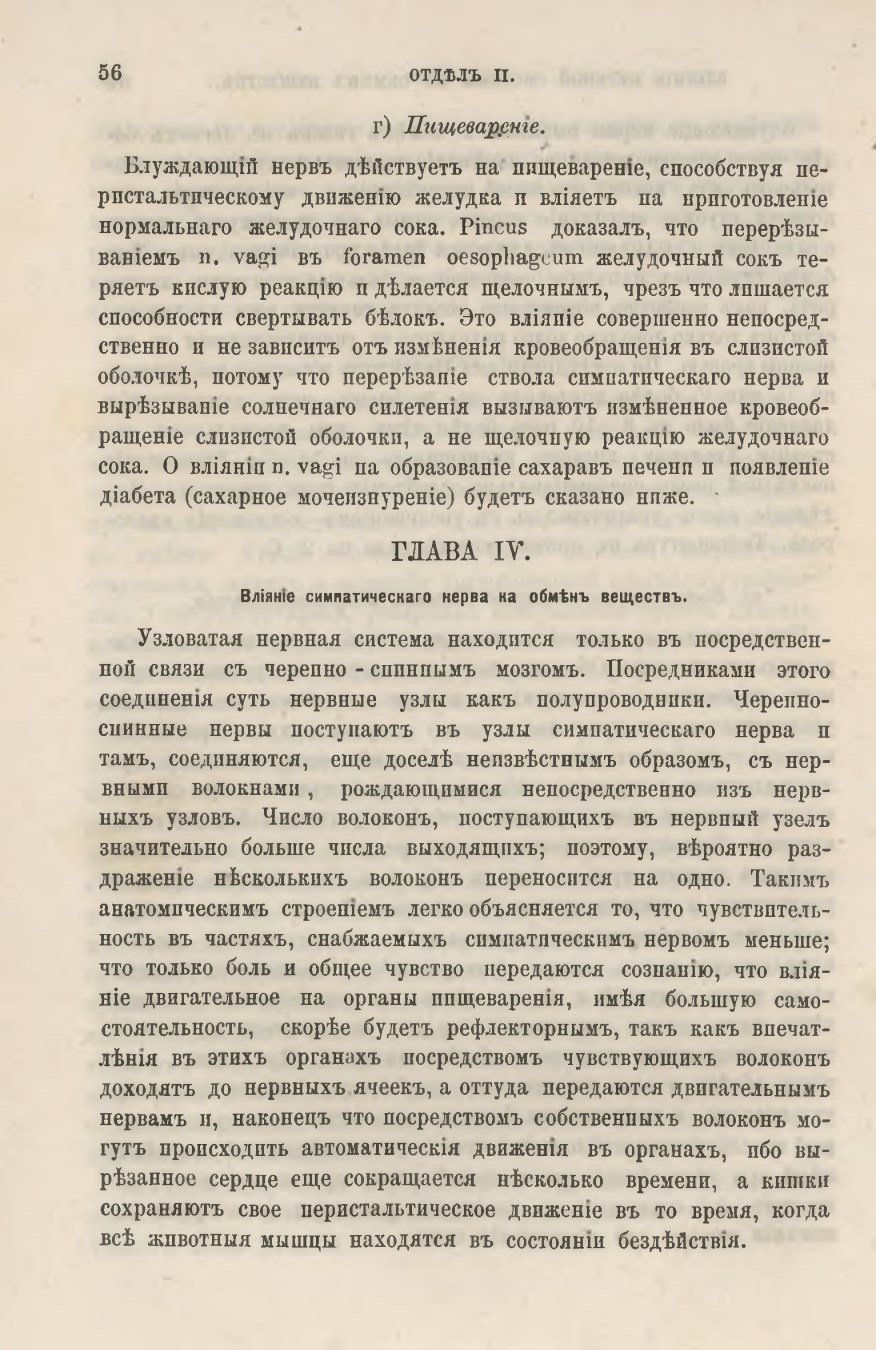 56 ОТДѢЛЪ II.

г) Пищевареніе.

Блуждающій нервъ дѣйствуетъ на пищевареніе, способствуя перистальтическому движенію желудка и вліяетъ на приготовленіе нормальнаго желудочнаго сока. Pincus доказалъ, что перерѣзываніемъ n. vagi въ foramen oesophageum желудочный сокъ теряетъ кислую реакцію и дѣлается щелочнымъ, чрезъ что лишается способности свертывать бѣлокъ. Это вліяніе совершенно непосредственно и не зависитъ отъ измѣненія кровеобращенія въ слизистой оболочкѣ, потому что перерѣзаніе ствола симпатическаго нерва и вырѣзываніе солнечнаго сплетенія вызываютъ измѣненное кровеобращеніе слизистой оболочки, а не щелочную реакцію желудочнаго сока. О вліяніи n. vagi на образованіе сахаравъ печени и появленіе діабета (сахарное мочеизнуреніе) будетъ сказано ниже.

ГЛАВА IV.

Вліяніе симпатическаго нерва на обмѣнъ веществъ.

Узловатая нервная система находится только въ посредственной связи съ черепно - спиннымъ мозгомъ. Посредниками этого соединенія суть нервные узлы какъ полупроводники. Черепноспинные нервы поступаютъ въ узлы симпатическаго нерва и тамъ, соединяются, еще доселѣ неизвѣстнымъ образомъ, съ нервными волокнами, рождающимися непосредственно изъ нервныхъ узловъ. Число волоконъ, поступающихъ въ нервный узелъ значительно больше числа выходящихъ; поэтому, вѣроятно раздраженіе нѣсколькихъ волоконъ переносится на одно. Такимъ анатомическимъ строеніемъ легко объясняется то, что чувствительность въ частяхъ, снабжаемыхъ симпатическимъ нервомъ меньше; что только боль и общее чувство передаются сознанію, что вліяніе двигательное на органы пищеваренія, имѣя большую самостоятельность, скорѣе будетъ рефлекторнымъ, такъ какъ впечатлѣнія въ этихъ органахъ посредствомъ чувствующихъ волоконъ доходятъ до нервныхъ ячеекъ, а оттуда передаются двигательнымъ нервамъ и, наконецъ что посредствомъ собственныхъ волоконъ могутъ происходить автоматическія движенія въ органахъ, ибо вырѣзанное сердце еще сокращается нѣсколько времени, а кишки сохраняютъ свое перистальтическое движеніе въ то время, когда всѣ животныя мышцы находятся въ состояніи бездѣйствія.